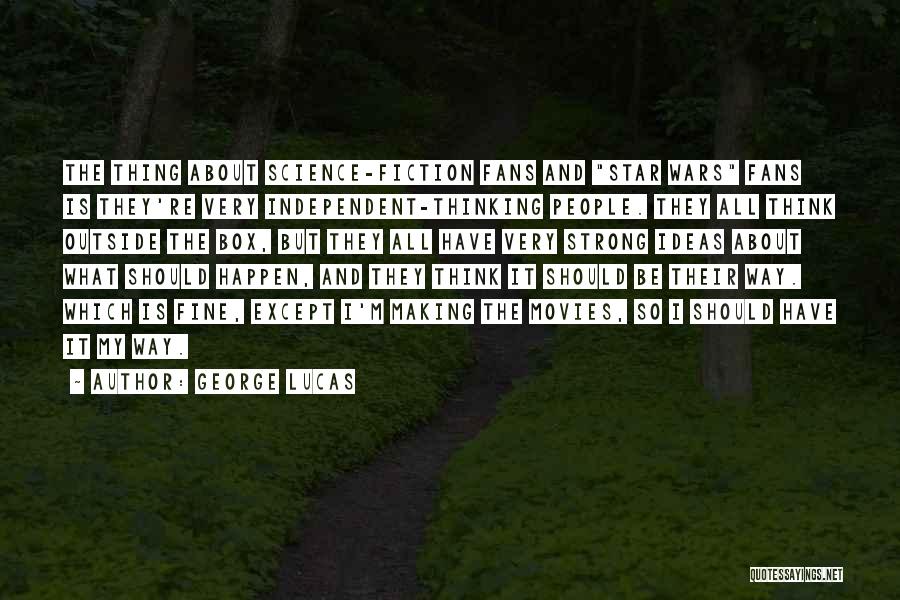 THE THING ABOUT SCIENCE-FICTION FANS AND "STAR WARS" FANS IS THEY'RE VERY INDEPENDENT-THINKING PEOPLE. THEY ALL THINK OUTSIDE THE BOX, BUT THEY ALL HAVE VERY STRONG IDEAS ABOUT WHAT SHOULD HAPPEN, AND THEY THINK IT SHOULD BE THEIR WAY. WHICH IS FINE, EXCEPT I'M MAKING THE MOVIES, SO I SHOULD HAVE IT MY WAY.

~ AUTHOR: GEORGE LUCAS

QUOTESSAYINGS.NET